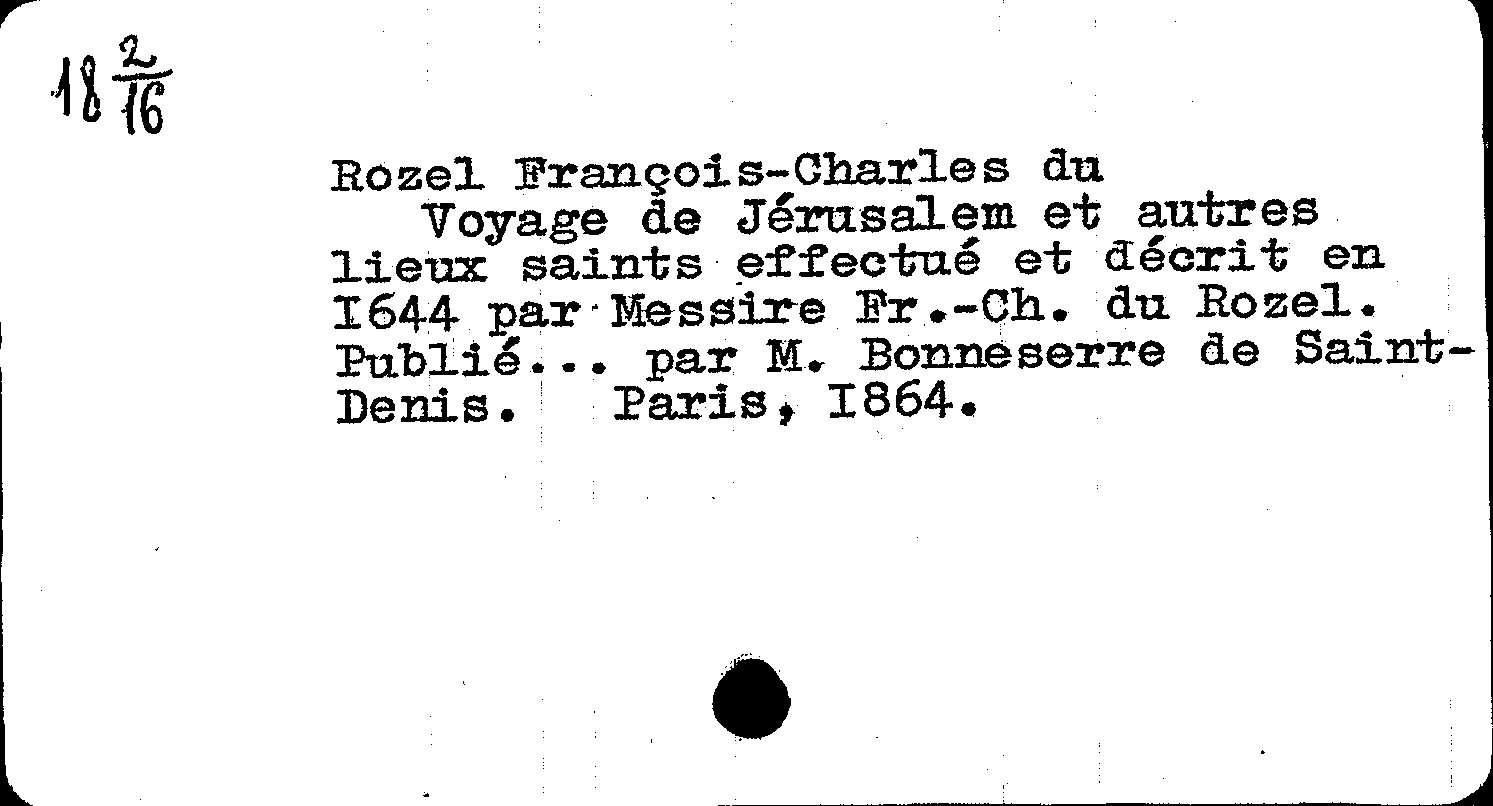 $18\frac{2}{16}$

Rozel François-Charles du
Voyage de Jérusalem et autres lieux saints effectué et décrit en I644 par Messire Fr.-Ch. du Rozel. Publié... par M. Bonneserre de Saint-Denis. Paris, I864.